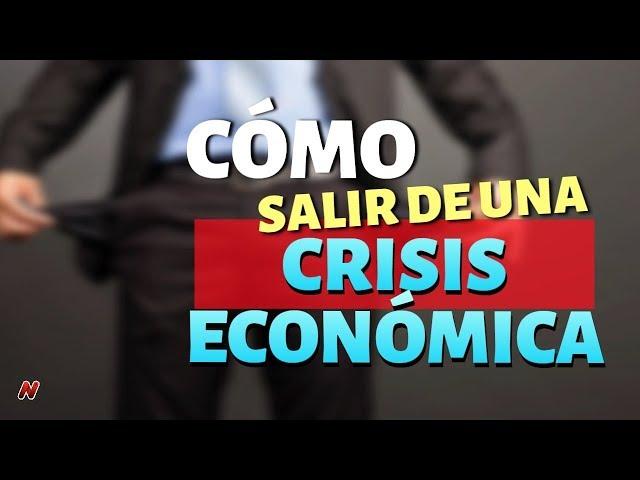 CÓMO
SALIR DE UNA
CRISIS
ECONÓMICA

N